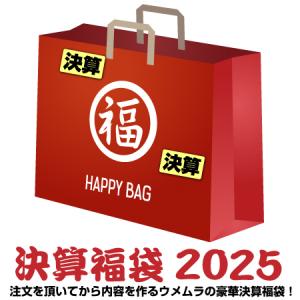 決算

福

決算

HAPPY BAG

決算福袋 2025

注文を頂いてから内容を作るウメムラの豪華決算福袋！